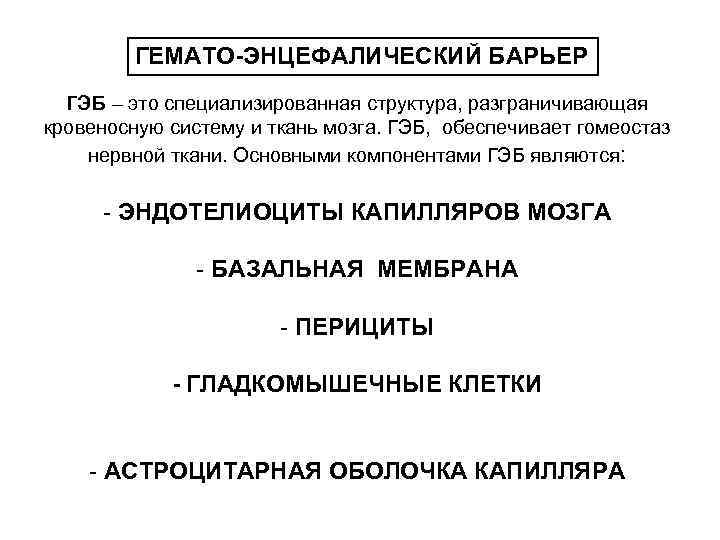 ГЕМАТО-ЭНЦЕФАЛИЧЕСКИЙ БАРЬЕР

ГЭБ – это специализированная структура, разграничивающая кровеносную систему и ткань мозга. ГЭБ, обеспечивает гомеостаз нервной ткани. Основными компонентами ГЭБ являются:

- ЭНДОТЕЛИОЦИТЫ КАПИЛЛЯРОВ МОЗГА

- БАЗАЛЬНАЯ МЕМБРАНА

- ПЕРИЦИТЫ

- ГЛАДКОМЫШЕЧНЫЕ КЛЕТКИ

- АСТРОЦИТАРНАЯ ОБОЛОЧКА КАПИЛЛЯРА